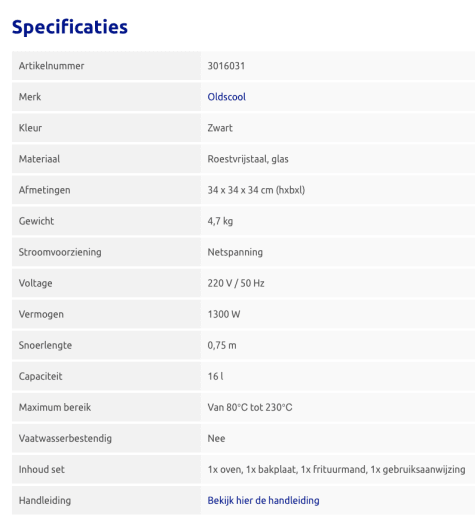 Specificaties

| | |
|---|---|
| Artikelnummer | 3016031 |
| Merk | Oldscool |
| Kleur | Zwart |
| Materiaal | Roestvrijstaal, glas |
| Afmetingen | 34 x 34 x 34 cm (hxbxl) |
| Gewicht | 4,7 kg |
| Stroomvoorziening | Netspanning |
| Voltage | 220 V / 50 Hz |
| Vermogen | 1300 W |
| Snoerlengte | 0,75 m |
| Capaciteit | 16 l |
| Maximum bereik | Van 80°C tot 230°C |
| Vaatwasserbestendig | Nee |
| Inhoud set | 1x oven, 1x bakplaat, 1x frituurmand, 1x gebruiksaanwijzing |
| Handleiding | Bekijk hier de handleiding |